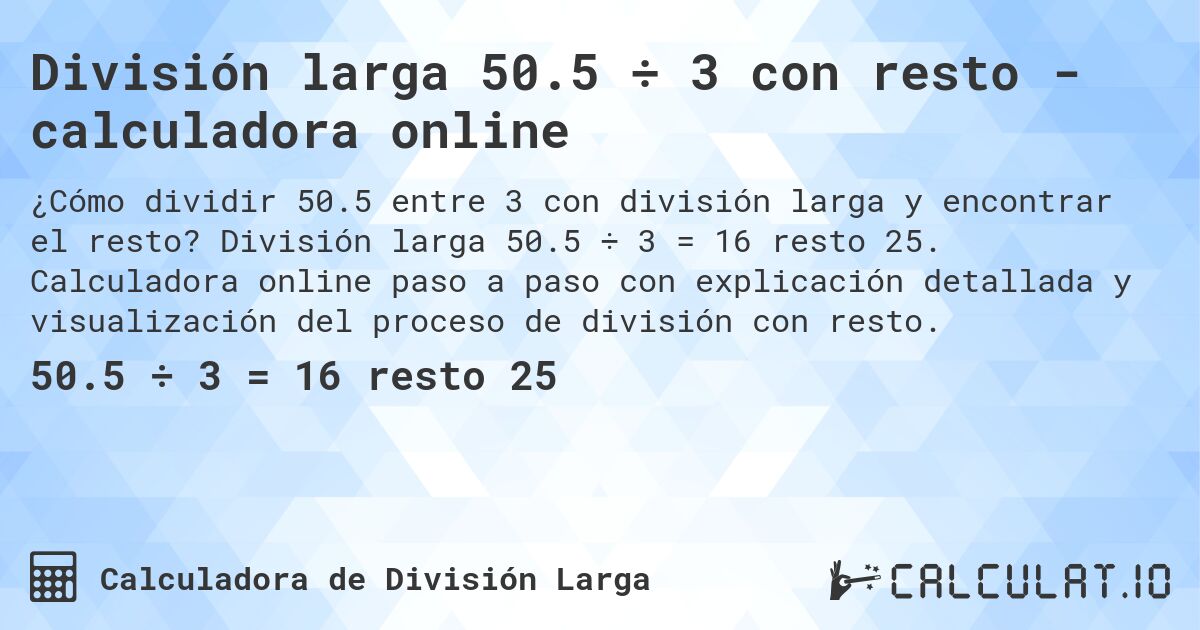 División larga 50.5 ÷ 3 con resto - calculadora online

¿Cómo dividir 50.5 entre 3 con división larga y encontrar el resto? División larga 50.5 ÷ 3 = 16 resto 25. Calculadora online paso a paso con explicación detallada y visualización del proceso de división con resto.

50.5 ÷ 3 = 16 resto 25

Calculadora de División Larga

CALCULAT.IO